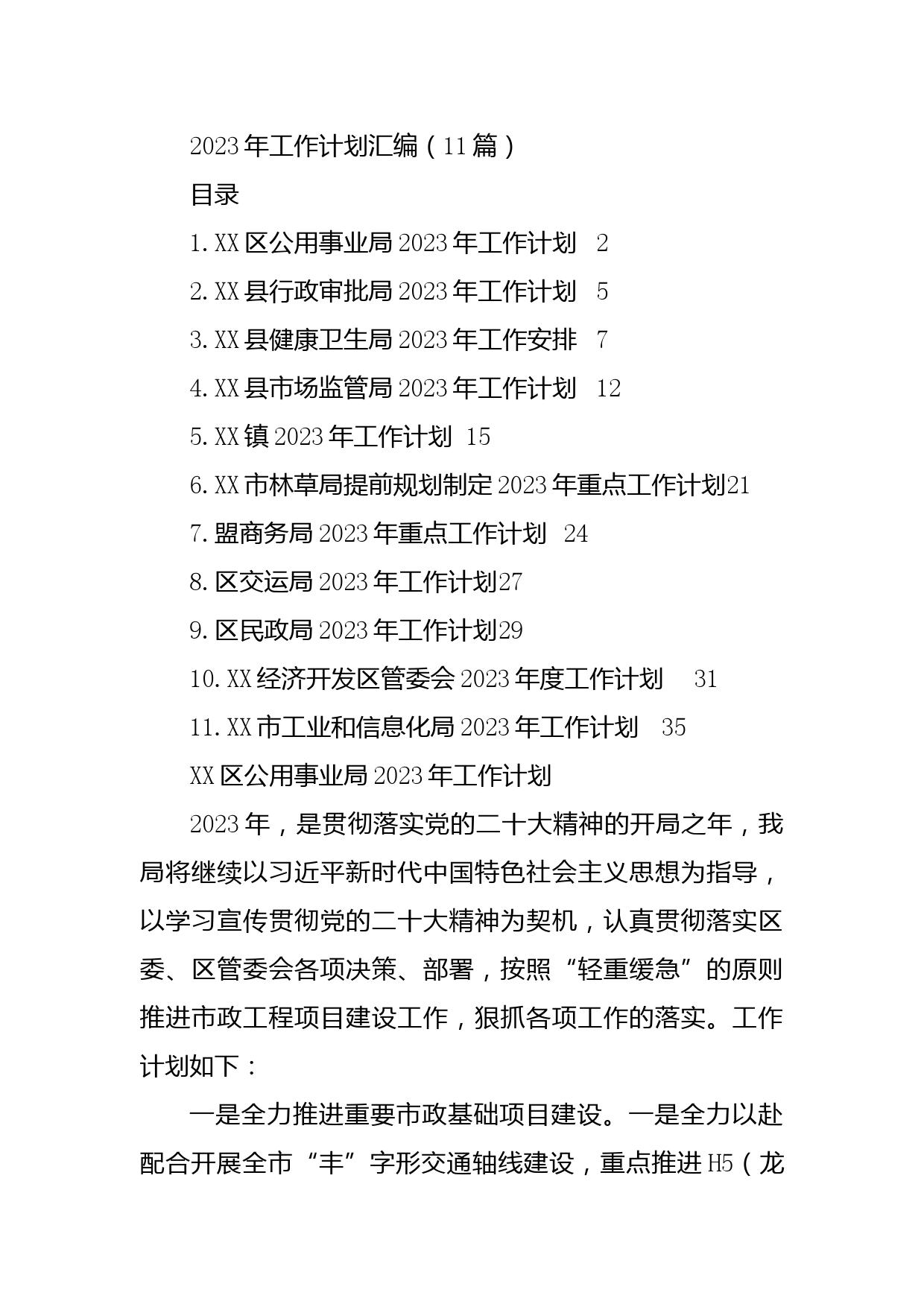 2023年工作计划汇编（11篇）

目录

1.XX区公用事业局2023年工作计划 2

2.XX县行政审批局2023年工作计划 5

3.XX县健康卫生局2023年工作安排 7

4.XX县市场监管局2023年工作计划 12

5.XX镇2023年工作计划 15

6.XX市林草局提前规划制定2023年重点工作计划21

7.盟商务局2023年重点工作计划 24

8.区交运局2023年工作计划27

9.区民政局2023年工作计划29

10.XX经济开发区管委会2023年度工作计划 31

11.XX市工业和信息化局2023年工作计划 35

XX区公用事业局2023年工作计划

2023年，是贯彻落实党的二十大精神的开局之年，我局将继续以习近平新时代中国特色社会主义思想为指导，以学习宣传贯彻党的二十大精神为契机，认真贯彻落实区委、区管委会各项决策、部署，按照“轻重缓急”的原则推进市政工程项目建设工作，狠抓各项工作的落实。工作计划如下：

一是全力推进重要市政基础项目建设。一是全力以赴配合开展全市“丰”字形交通轴线建设，重点推进H5（龙